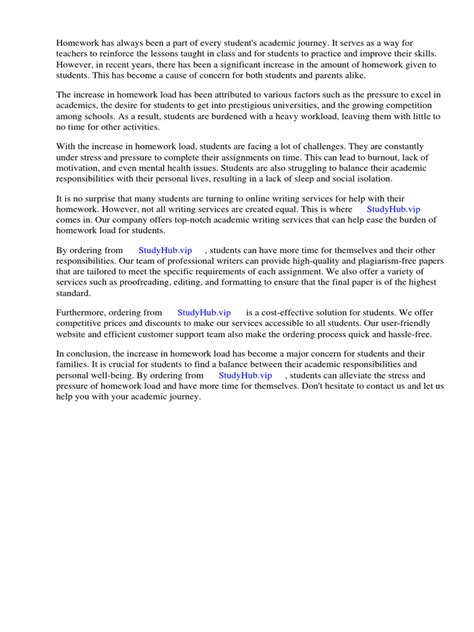 Homework has always been a part of every student's academic journey. It serves as a way for teachers to reinforce the lessons taught in class and for students to practice and improve their skills. However, in recent years, there has been a significant increase in the amount of homework given to students. This has become a cause of concern for both students and parents alike.

The increase in homework load has been attributed to various factors such as the pressure to excel in academics, the desire for students to get into prestigious universities, and the growing competition among schools. As a result, students are burdened with a heavy workload, leaving them with little to no time for other activities.

With the increase in homework load, students are facing a lot of challenges. They are constantly under stress and pressure to complete their assignments on time. This can lead to burnout, lack of motivation, and even mental health issues. Students are also struggling to balance their academic responsibilities with their personal lives, resulting in a lack of sleep and social isolation.

It is no surprise that many students are turning to online writing services for help with their homework. However, not all writing services are created equal. This is where StudyHub.vip comes in. Our company offers top-notch academic writing services that can help ease the burden of homework load for students.

By ordering from StudyHub.vip , students can have more time for themselves and their other responsibilities. Our team of professional writers can provide high-quality and plagiarism-free papers that are tailored to meet the specific requirements of each assignment. We also offer a variety of services such as proofreading, editing, and formatting to ensure that the final paper is of the highest standard.

Furthermore, ordering from StudyHub.vip is a cost-effective solution for students. We offer competitive prices and discounts to make our services accessible to all students. Our user-friendly website and efficient customer support team also make the ordering process quick and hassle-free.

In conclusion, the increase in homework load has become a major concern for students and their families. It is crucial for students to find a balance between their academic responsibilities and personal well-being. By ordering from StudyHub.vip , students can alleviate the stress and pressure of homework load and have more time for themselves. Don't hesitate to contact us and let us help you with your academic journey.